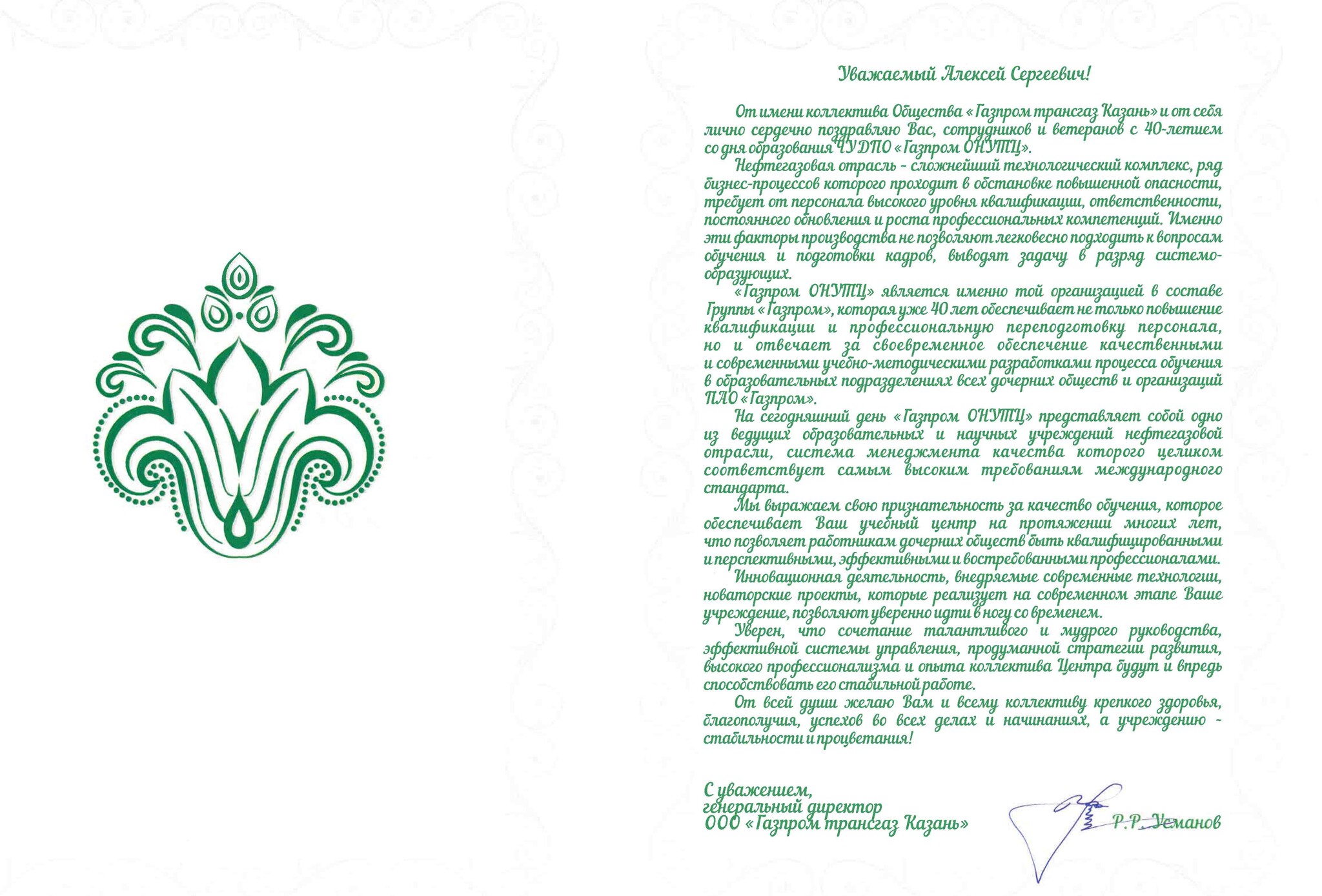 Уважаемый Алексей Сергеевич!

От имени коллектива Общества «Газпром трансгаз Казань» и от себя лично сердечно поздравляю Вас, сотрудников и ветеранов с 40-летием со дня образования ЧУ ДПО «Газпром ОНУТЦ».

Нефтегазовая отрасль - сложнейший технологический комплекс, ряд бизнес-процессов которого проходит в обстановке повышенной опасности, требует от персонала высокого уровня квалификации, ответственности, постоянного обновления и роста профессиональных компетенций. Именно эти факторы производства не позволяют легковесно подходить к вопросам обучения и подготовки кадров, выводят задачу в разряд системообразующих.

«Газпром ОНУТЦ» является именно той организацией в составе Группы «Газпром», которая уже 40 лет обеспечивает не только повышение квалификации и профессиональную переподготовку персонала, но и отвечает за своевременное обеспечение качественными и современными учебно-методическими разработками процесса обучения в образовательных подразделениях всех дочерних обществ и организаций ПАО «Газпром».

На сегодняшний день «Газпром ОНУТЦ» представляет собой одно из ведущих образовательных и научных учреждений нефтегазовой отрасли, система менеджмента качества которого целиком соответствует самым высоким требованиям международного стандарта.

Мы выражаем свою признательность за качество обучения, которое обеспечивает Ваш учебный центр на протяжении многих лет, что позволяет работникам дочерних обществ быть квалифицированными и перспективными, эффективными и востребованными профессионалами.

Инновационная деятельность, внедряемые современные технологии, новаторские проекты, которые реализует на современном этапе Ваше учреждение, позволяют уверенно идти в ногу со временем.

Уверен, что сочетание талантливого и мудрого руководства, эффективной системы управления, продуманной стратегии развития, высокого профессионализма и опыта коллектива Центра будут и впредь способствовать его стабильной работе.

От всей души желаю Вам и всему коллективу крепкого здоровья, благополучия, успехов во всех делах и начинаниях, а учреждению - стабильности и процветания!

С уважением,
генеральный директор
ООО «Газпром трансгаз Казань»

Р.Р. Усманов